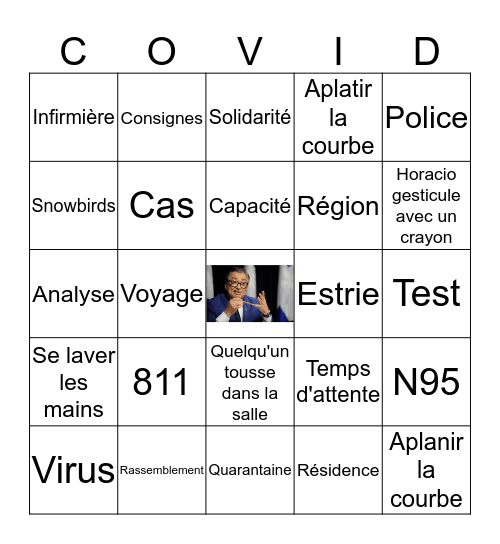 | C | O | V | I | D |
|---|---|---|---|---|
| Infirmière | Consignes | Solidarité | Aplatir la courbe | Police |
| Snowbirds | Cas | Capacité | Région | Horacio gesticule avec un crayon |
| Analyse | Voyage | | Estrie | Test |
| Se laver les mains | 811 | Quelqu'un tousse dans la salle | Temps d'attente | N95 |
| Virus | Rassemblement | Quarantaine | Résidence | Aplanir la courbe |